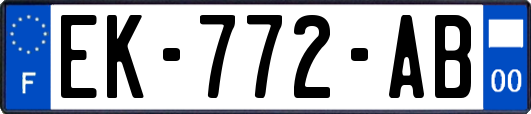 F

EK-772-AB

00